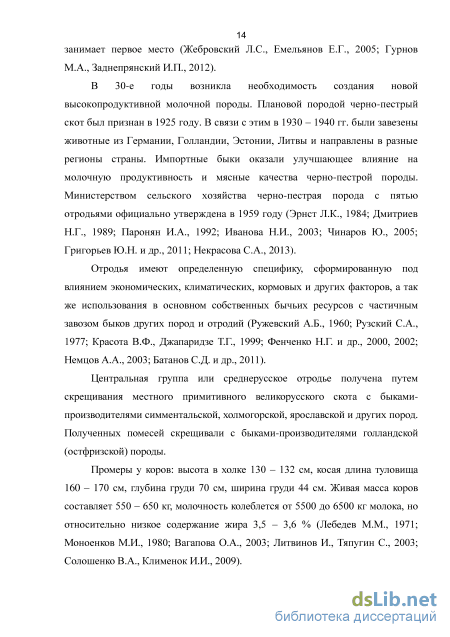 14

занимает первое место (Жебровский Л.С., Емельянов Е.Г., 2005; Гурнов М.А., Заднепрянский И.П., 2012).

В 30-е годы возникла необходимость создания новой высокопродуктивной молочной породы. Плановой породой черно-пестрый скот был признан в 1925 году. В связи с этим в 1930 – 1940 гг. были завезены животные из Германии, Голландии, Эстонии, Литвы и направлены в разные регионы страны. Импортные быки оказали улучшающее влияние на молочную продуктивность и мясные качества черно-пестрой породы. Министерством сельского хозяйства черно-пестрая порода с пятью отродьями официально утверждена в 1959 году (Эрнст Л.К., 1984; Дмитриев Н.Г., 1989; Паронян И.А., 1992; Иванова Н.И., 2003; Чинаров Ю., 2005; Григорьев Ю.Н. и др., 2011; Некрасова С.А., 2013).

Отродья имеют определенную специфику, сформированную под влиянием экономических, климатических, кормовых и других факторов, а так же использования в основном собственных бычьих ресурсов с частичным завозом быков других пород и отродий (Ружевский А.Б., 1960; Рузский С.А., 1977; Красота В.Ф., Джапаридзе Т.Г., 1999; Фенченко Н.Г. и др., 2000, 2002; Немцов А.А., 2003; Батанов С.Д. и др., 2011).

Центральная группа или среднерусское отродье получена путем скрещивания местного примитивного великорусского скота с быками-производителями симментальской, холмогорской, ярославской и других пород. Полученных помесей скрещивали с быками-производителями голландской (остфризской) породы.

Промеры у коров: высота в холке 130 – 132 см, косая длина туловища 160 – 170 см, глубина груди 70 см, ширина груди 44 см. Живая масса коров составляет 550 – 650 кг, молочность колеблется от 5500 до 6500 кг молока, но относительно низкое содержание жира 3,5 – 3,6 % (Лебедев М.М., 1971; Моноенков М.И., 1980; Вагапова О.А., 2003; Литвинов И., Тяпугин С., 2003; Солошенко В.А., Клименок И.И., 2009).

dsLib.net
библиотека диссертаций